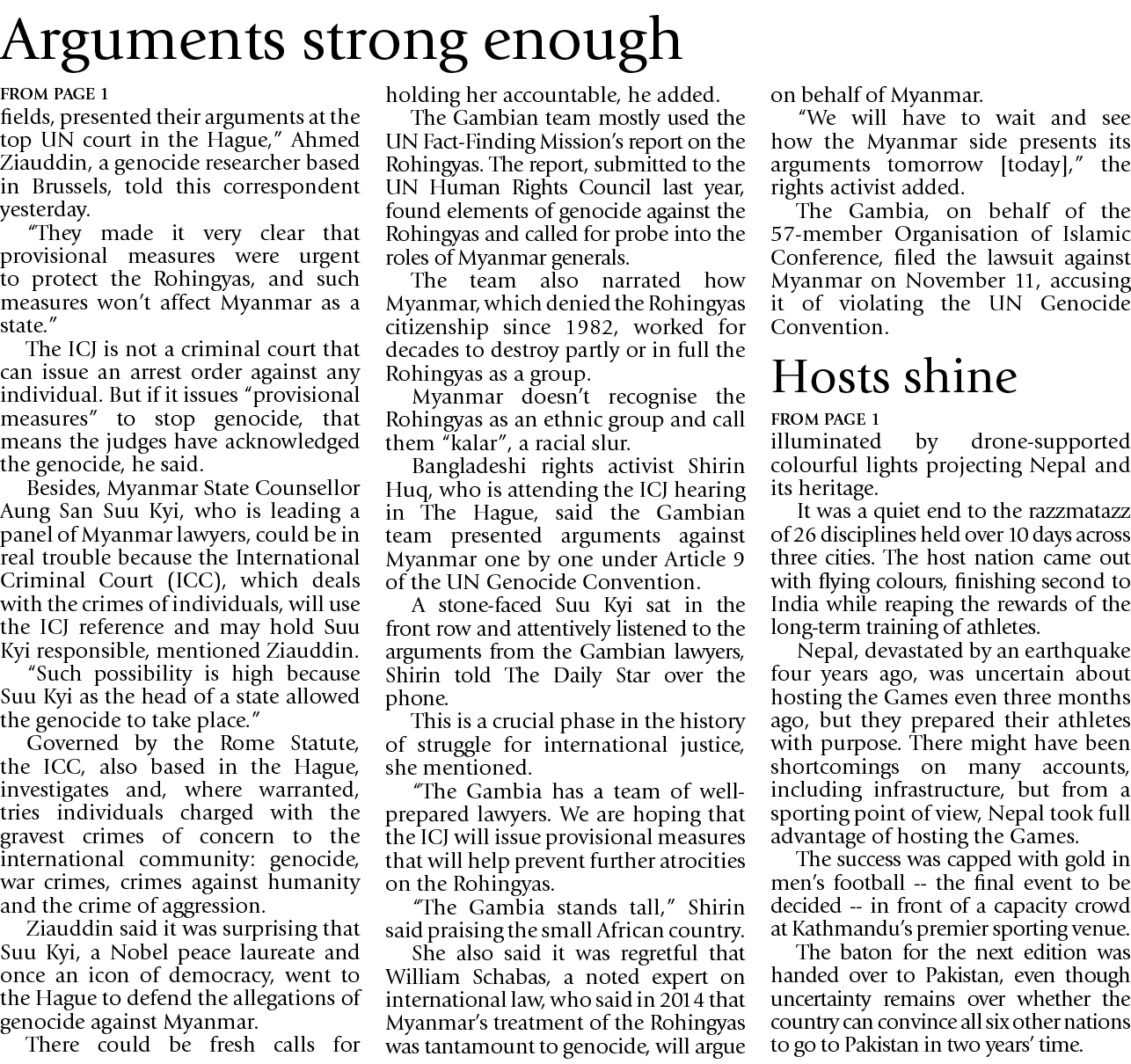 Arguments strong enough

FROM PAGE 1
fields, presented their arguments at the top UN court in the Hague," Ahmed Ziauddin, a genocide researcher based in Brussels, told this correspondent yesterday.

"They made it very clear that provisional measures were urgent to protect the Rohingyas, and such measures won't affect Myanmar as a state."

The ICJ is not a criminal court that can issue an arrest order against any individual. But if it issues "provisional measures" to stop genocide, that means the judges have acknowledged the genocide, he said.

Besides, Myanmar State Counsellor Aung San Suu Kyi, who is leading a panel of Myanmar lawyers, could be in real trouble because the International Criminal Court (ICC), which deals with the crimes of individuals, will use the ICJ reference and may hold Suu Kyi responsible, mentioned Ziauddin.

"Such possibility is high because Suu Kyi as the head of a state allowed the genocide to take place."

Governed by the Rome Statute, the ICC, also based in the Hague, investigates and, where warranted, tries individuals charged with the gravest crimes of concern to the international community: genocide, war crimes, crimes against humanity and the crime of aggression.

Ziauddin said it was surprising that Suu Kyi, a Nobel peace laureate and once an icon of democracy, went to the Hague to defend the allegations of genocide against Myanmar.

There could be fresh calls for holding her accountable, he added.

The Gambian team mostly used the UN Fact-Finding Mission's report on the Rohingyas. The report, submitted to the UN Human Rights Council last year, found elements of genocide against the Rohingyas and called for probe into the roles of Myanmar generals.

The team also narrated how Myanmar, which denied the Rohingyas citizenship since 1982, worked for decades to destroy partly or in full the Rohingyas as a group.

Myanmar doesn't recognise the Rohingyas as an ethnic group and call them "kalar", a racial slur.

Bangladeshi rights activist Shirin Huq, who is attending the ICJ hearing in The Hague, said the Gambian team presented arguments against Myanmar one by one under Article 9 of the UN Genocide Convention.

A stone-faced Suu Kyi sat in the front row and attentively listened to the arguments from the Gambian lawyers, Shirin told The Daily Star over the phone.

This is a crucial phase in the history of struggle for international justice, she mentioned.

"The Gambia has a team of well-prepared lawyers. We are hoping that the ICJ will issue provisional measures that will help prevent further atrocities on the Rohingyas.

"The Gambia stands tall," Shirin said praising the small African country.

She also said it was regretful that William Schabas, a noted expert on international law, who said in 2014 that Myanmar's treatment of the Rohingyas was tantamount to genocide, will argue on behalf of Myanmar.

"We will have to wait and see how the Myanmar side presents its arguments tomorrow [today]," the rights activist added.

The Gambia, on behalf of the 57-member Organisation of Islamic Conference, filed the lawsuit against Myanmar on November 11, accusing it of violating the UN Genocide Convention.

Hosts shine

FROM PAGE 1
illuminated by drone-supported colourful lights projecting Nepal and its heritage.

It was a quiet end to the razzmatazz of 26 disciplines held over 10 days across three cities. The host nation came out with flying colours, finishing second to India while reaping the rewards of the long-term training of athletes.

Nepal, devastated by an earthquake four years ago, was uncertain about hosting the Games even three months ago, but they prepared their athletes with purpose. There might have been shortcomings on many accounts, including infrastructure, but from a sporting point of view, Nepal took full advantage of hosting the Games.

The success was capped with gold in men's football -- the final event to be decided -- in front of a capacity crowd at Kathmandu's premier sporting venue.

The baton for the next edition was handed over to Pakistan, even though uncertainty remains over whether the country can convince all six other nations to go to Pakistan in two years' time.